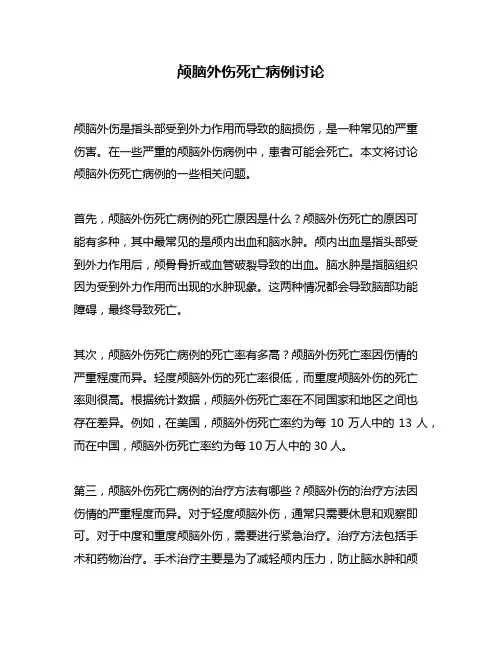 颅脑外伤死亡病例讨论

颅脑外伤是指头部受到外力作用而导致的脑损伤，是一种常见的严重伤害。在一些严重的颅脑外伤病例中，患者可能会死亡。本文将讨论颅脑外伤死亡病例的一些相关问题。

首先，颅脑外伤死亡病例的死亡原因是什么？颅脑外伤死亡的原因可能有多种，其中最常见的是颅内出血和脑水肿。颅内出血是指头部受到外力作用后，颅骨骨折或血管破裂导致的出血。脑水肿是指脑组织因为受到外力作用而出现的水肿现象。这两种情况都会导致脑部功能障碍，最终导致死亡。

其次，颅脑外伤死亡病例的死亡率有多高？颅脑外伤死亡率因伤情的严重程度而异。轻度颅脑外伤的死亡率很低，而重度颅脑外伤的死亡率则很高。根据统计数据，颅脑外伤死亡率在不同国家和地区之间也存在差异。例如，在美国，颅脑外伤死亡率约为每 10 万人中的 13 人，而在中国，颅脑外伤死亡率约为每 10 万人中的 30 人。

第三，颅脑外伤死亡病例的治疗方法有哪些？颅脑外伤的治疗方法因伤情的严重程度而异。对于轻度颅脑外伤，通常只需要休息和观察即可。对于中度和重度颅脑外伤，需要进行紧急治疗。治疗方法包括手术和药物治疗。手术治疗主要是为了减轻颅内压力，防止脑水肿和颅